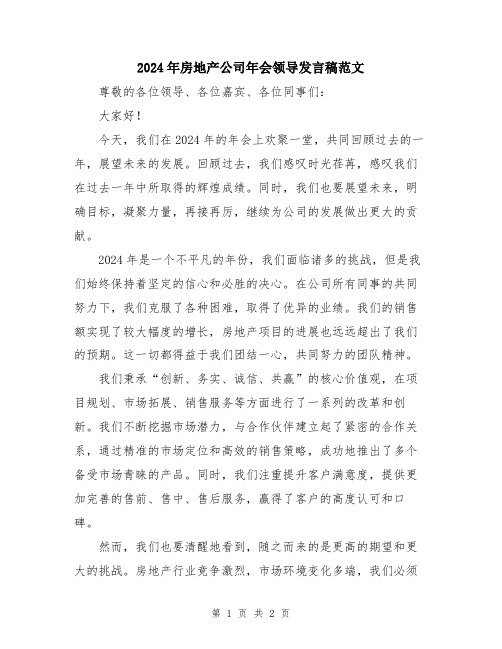 2024年房地产公司年会领导发言稿范文

尊敬的各位领导、各位嘉宾、各位同事们：

大家好！

今天，我们在2024年的年会上欢聚一堂，共同回顾过去的一年，展望未来的发展。回顾过去，我们感叹时光荏苒，感叹我们在过去一年中所取得的辉煌成绩。同时，我们也要展望未来，明确目标，凝聚力量，再接再厉，继续为公司的发展做出更大的贡献。

2024年是一个不平凡的年份，我们面临诸多的挑战，但是我们始终保持着坚定的信心和必胜的决心。在公司所有同事的共同努力下，我们克服了各种困难，取得了优异的业绩。我们的销售额实现了较大幅度的增长，房地产项目的进展也远远超出了我们的预期。这一切都得益于我们团结一心，共同努力的团队精神。

我们秉承“创新、务实、诚信、共赢”的核心价值观，在项目规划、市场拓展、销售服务等方面进行了一系列的改革和创新。我们不断挖掘市场潜力，与合作伙伴建立起了紧密的合作关系，通过精准的市场定位和高效的销售策略，成功地推出了多个备受市场青睐的产品。同时，我们注重提升客户满意度，提供更加完善的售前、售中、售后服务，赢得了客户的高度认可和口碑。

然而，我们也要清醒地看到，随之而来的是更高的期望和更大的挑战。房地产行业竞争激烈，市场环境变化多端，我们必须

第 1 页 共 2 页